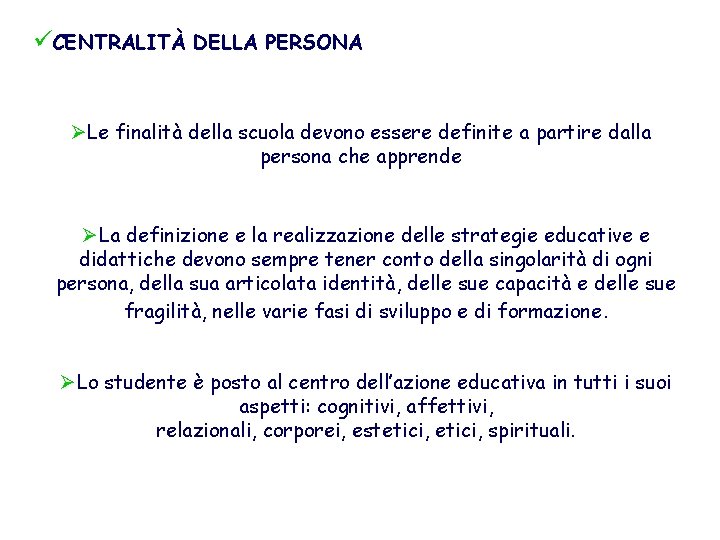 ✓CENTRALITÀ DELLA PERSONA

➢Le finalità della scuola devono essere definite a partire dalla persona che apprende

➢La definizione e la realizzazione delle strategie educative e didattiche devono sempre tener conto della singolarità di ogni persona, della sua articolata identità, delle sue capacità e delle sue fragilità, nelle varie fasi di sviluppo e di formazione.

➢Lo studente è posto al centro dell'azione educativa in tutti i suoi aspetti: cognitivi, affettivi, relazionali, corporei, estetici, etici, spirituali.